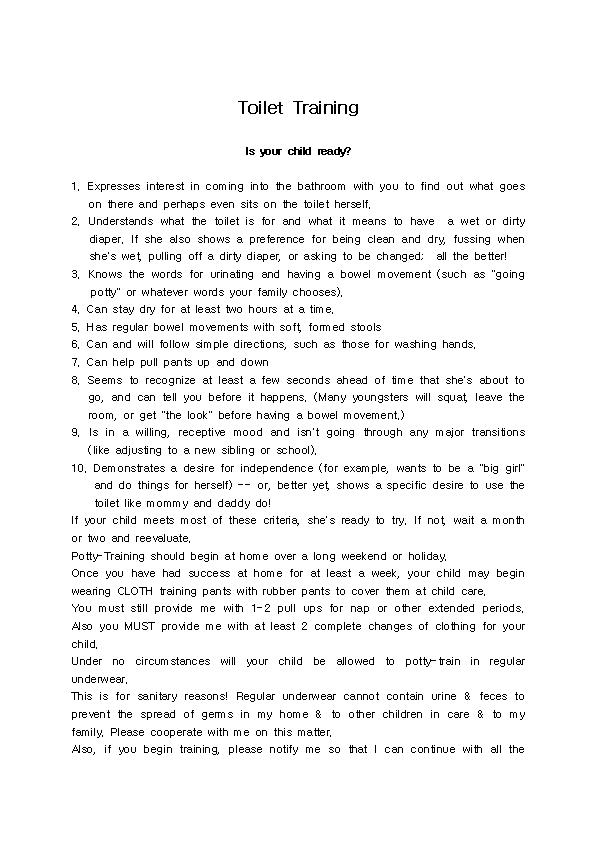 Toilet Training

Is your child ready?

1. Expresses interest in coming into the bathroom with you to find out what goes on there and perhaps even sits on the toilet herself.
2. Understands what the toilet is for and what it means to have a wet or dirty diaper. If she also shows a preference for being clean and dry, fussing when she's wet, pulling off a dirty diaper, or asking to be changed; all the better!
3. Knows the words for urinating and having a bowel movement (such as "going potty" or whatever words your family chooses).
4. Can stay dry for at least two hours at a time.
5. Has regular bowel movements with soft, formed stools
6. Can and will follow simple directions, such as those for washing hands.
7. Can help pull pants up and down
8. Seems to recognize at least a few seconds ahead of time that she's about to go, and can tell you before it happens. (Many youngsters will squat, leave the room, or get "the look" before having a bowel movement.)
9. Is in a willing, receptive mood and isn't going through any major transitions (like adjusting to a new sibling or school).
10. Demonstrates a desire for independence (for example, wants to be a "big girl" and do things for herself) -- or, better yet, shows a specific desire to use the toilet like mommy and daddy do!

If your child meets most of these criteria, she's ready to try. If not, wait a month or two and reevaluate.

Potty-Training should begin at home over a long weekend or holiday.

Once you have had success at home for at least a week, your child may begin wearing CLOTH training pants with rubber pants to cover them at child care.

You must still provide me with 1-2 pull ups for nap or other extended periods.

Also you MUST provide me with at least 2 complete changes of clothing for your child.

Under no circumstances will your child be allowed to potty-train in regular underwear.

This is for sanitary reasons! Regular underwear cannot contain urine & feces to prevent the spread of germs in my home & to other children in care & to my family. Please cooperate with me on this matter.

Also, if you begin training, please notify me so that I can continue with all the